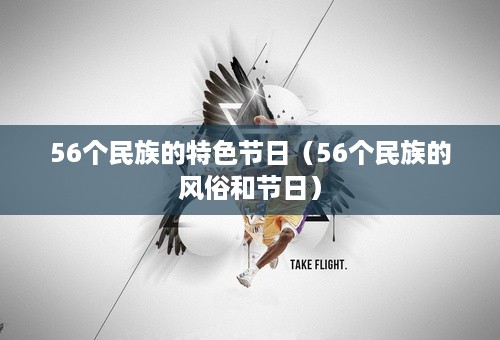 56个民族的特色节日（56个民族的风俗和节日）

TAKE FLIGHT.